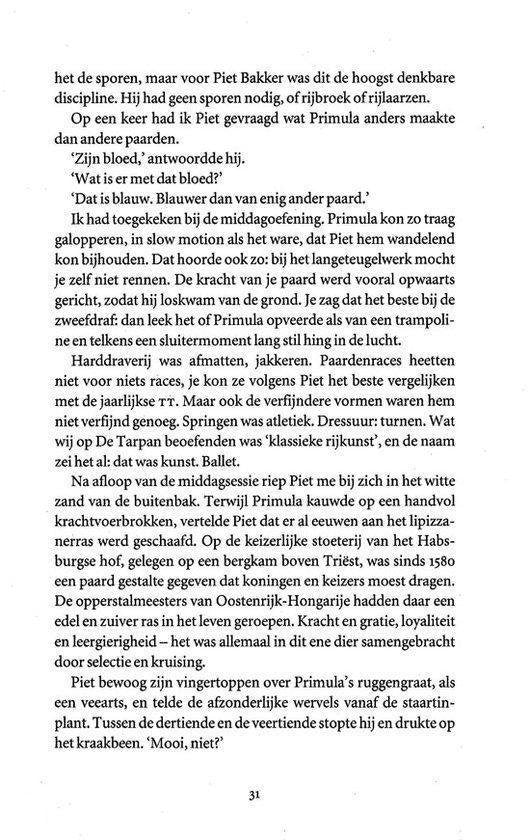 het de sporen, maar voor Piet Bakker was dit de hoogst denkbare discipline. Hij had geen sporen nodig, of rijbroek of rijlaarzen.

Op een keer had ik Piet gevraagd wat Primula anders maakte dan andere paarden.

'Zijn bloed,' antwoordde hij.

'Wat is er met dat bloed?'

'Dat is blauw. Blauwer dan van enig ander paard.'

Ik had toegekeken bij de middagoefening. Primula kon zo traag galopperen, in slow motion als het ware, dat Piet hem wandelend kon bijhouden. Dat hoorde ook zo: bij het langeteugelwerk mocht je zelf niet rennen. De kracht van je paard werd vooral opwaarts gericht, zodat hij loskwam van de grond. Je zag dat het beste bij de zweefdraf: dan leek het of Primula opveerde als van een trampoline en telkens een sluitermoment lang stil hing in de lucht.

Harddraverij was afmatten, jakkeren. Paardenraces heetten niet voor niets races, je kon ze volgens Piet het beste vergelijken met de jaarlijkse TT. Maar ook de verfijndere vormen waren hem niet verfijnd genoeg. Springen was atletiek. Dressuur: turnen. Wat wij op De Tarpan beoefenden was 'klassieke rijkunst', en de naam zei het al: dat was kunst. Ballet.

Na afloop van de middagsessie riep Piet me bij zich in het witte zand van de buitenbak. Terwijl Primula kauwde op een handvol krachtvoerbrokken, vertelde Piet dat er al eeuwen aan het lipizzanerras werd geschaafd. Op de keizerlijke stoeterij van het Habsburgse hof, gelegen op een bergkam boven Triëst, was sinds 1580 een paard gestalte gegeven dat koningen en keizers moest dragen. De opperstalmeesters van Oostenrijk-Hongarije hadden daar een edel en zuiver ras in het leven geroepen. Kracht en gratie, loyaliteit en leergierigheid – het was allemaal in dit ene dier samengebracht door selectie en kruising.

Piet bewoog zijn vingertoppen over Primula's ruggengraat, als een veearts, en telde de afzonderlijke wervels vanaf de staartinplant. Tussen de dertiende en de veertiende stopte hij en drukte op het kraakbeen. 'Mooi, niet?'

31